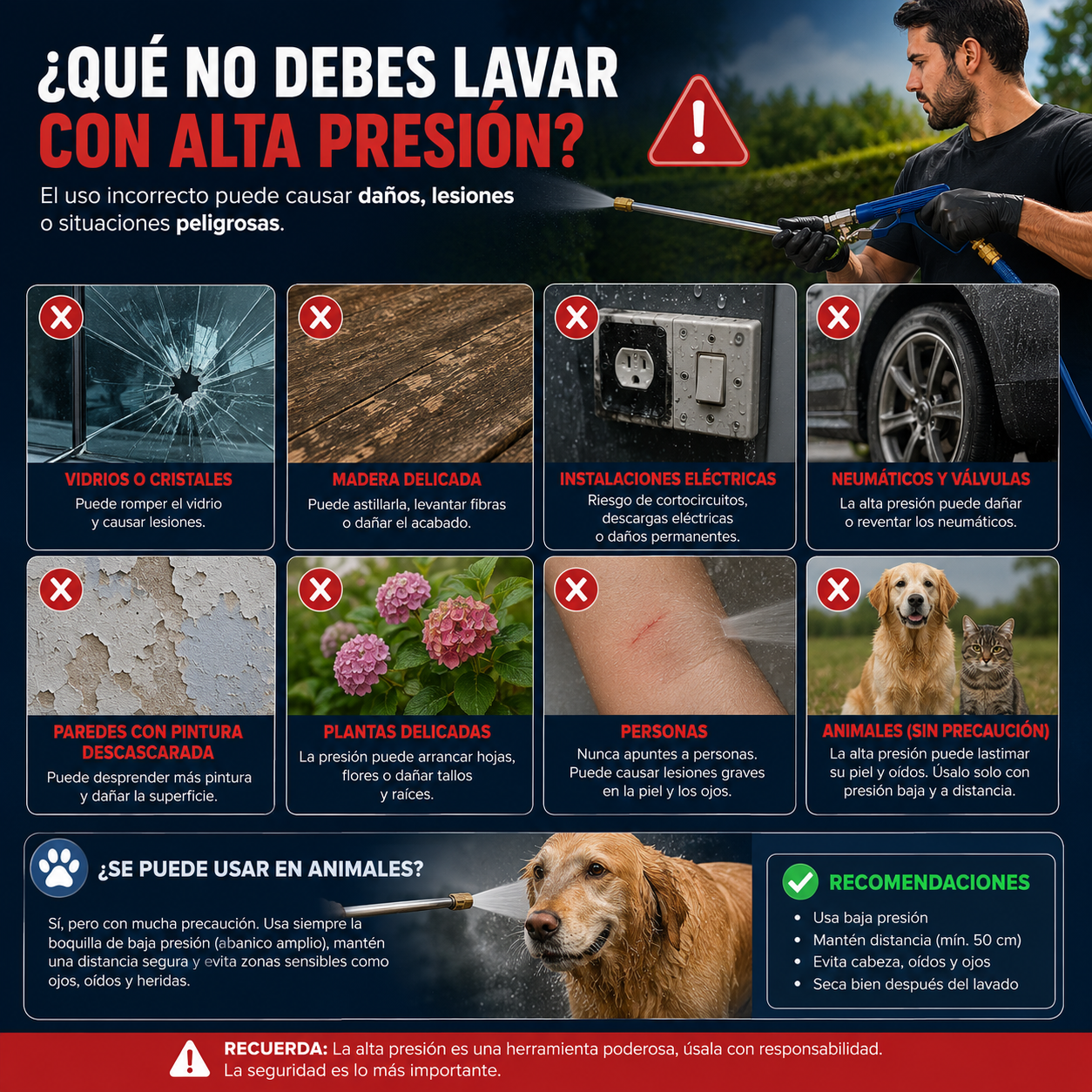 ¿QUÉ NO DEBES LAVAR CON ALTA PRESIÓN?

El uso incorrecto puede causar daños, lesiones o situaciones peligrosas.

VIDRIOS O CRISTALES
Puede romper el vidrio y causar lesiones.

MADERA DELICADA
Puede astillarla, levantar fibras o dañar el acabado.

INSTALACIONES ELÉCTRICAS
Riesgo de cortocircuitos, descargas eléctricas o daños permanentes.

NEUMÁTICOS Y VÁLVULAS
La alta presión puede dañar o reventar los neumáticos.

PAREDES CON PINTURA DESCASCARADA
Puede desprender más pintura y dañar la superficie.

PLANTAS DELICADAS
La presión puede arrancar hojas, flores o dañar tallos y raíces.

PERSONAS
Nunca apuntes a personas. Puede causar lesiones graves en la piel y los ojos.

ANIMALES (SIN PRECAUCIÓN)
La alta presión puede lastimar su piel y oídos. Úsalo solo con presión baja y a distancia.

¿SE PUEDE USAR EN ANIMALES?

Sí, pero con mucha precaución. Usa siempre la boquilla de baja presión (abanico amplio), mantén una distancia segura y evita zonas sensibles como ojos, oídos y heridas.

RECOMENDACIONES
• Usa baja presión
• Mantén distancia (mín. 50 cm)
• Evita cabeza, oídos y ojos
• Seca bien después del lavado

RECUERDA: La alta presión es una herramienta poderosa, úsala con responsabilidad. La seguridad es lo más importante.